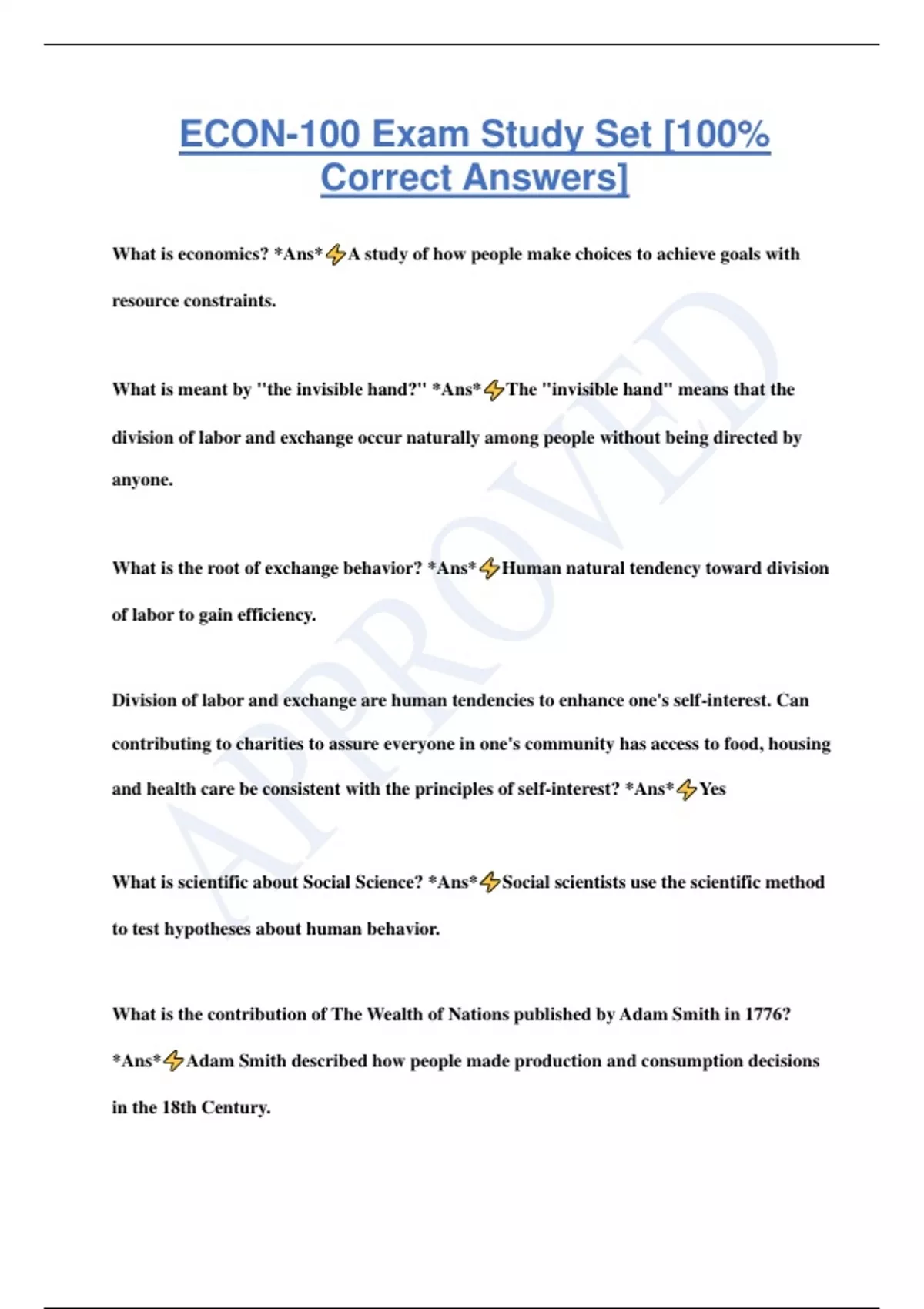 ECON-100 Exam Study Set [100% Correct Answers]

What is economics? *Ans*⚡A study of how people make choices to achieve goals with resource constraints.

What is meant by "the invisible hand?" *Ans*⚡The "invisible hand" means that the division of labor and exchange occur naturally among people without being directed by anyone.

What is the root of exchange behavior? *Ans*⚡Human natural tendency toward division of labor to gain efficiency.

Division of labor and exchange are human tendencies to enhance one's self-interest. Can contributing to charities to assure everyone in one's community has access to food, housing and health care be consistent with the principles of self-interest? *Ans*⚡Yes

What is scientific about Social Science? *Ans*⚡Social scientists use the scientific method to test hypotheses about human behavior.

What is the contribution of The Wealth of Nations published by Adam Smith in 1776? *Ans*⚡Adam Smith described how people made production and consumption decisions in the 18th Century.

APPROVED